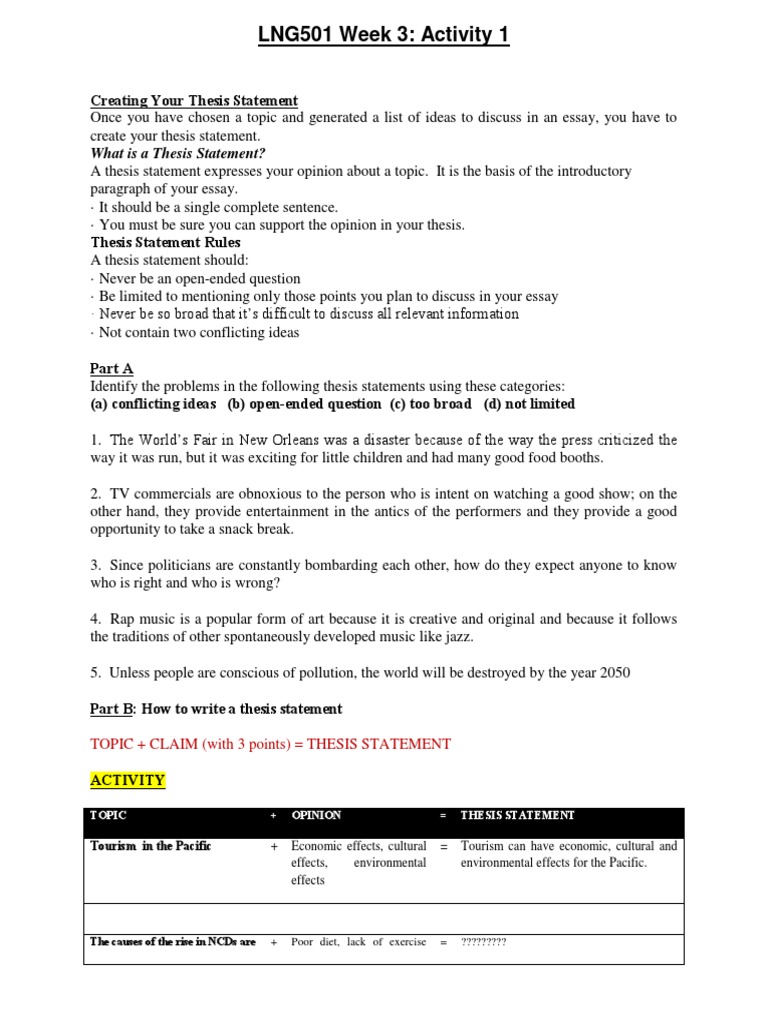 LNG501 Week 3: Activity 1

Creating Your Thesis Statement
Once you have chosen a topic and generated a list of ideas to discuss in an essay, you have to create your thesis statement.
What is a Thesis Statement?
A thesis statement expresses your opinion about a topic. It is the basis of the introductory paragraph of your essay.
· It should be a single complete sentence.
· You must be sure you can support the opinion in your thesis.
Thesis Statement Rules
A thesis statement should:
· Never be an open-ended question
· Be limited to mentioning only those points you plan to discuss in your essay
· Never be so broad that it's difficult to discuss all relevant information
· Not contain two conflicting ideas

Part A
Identify the problems in the following thesis statements using these categories:
(a) conflicting ideas (b) open-ended question (c) too broad (d) not limited

1. The World's Fair in New Orleans was a disaster because of the way the press criticized the way it was run, but it was exciting for little children and had many good food booths.

2. TV commercials are obnoxious to the person who is intent on watching a good show; on the other hand, they provide entertainment in the antics of the performers and they provide a good opportunity to take a snack break.

3. Since politicians are constantly bombarding each other, how do they expect anyone to know who is right and who is wrong?

4. Rap music is a popular form of art because it is creative and original and because it follows the traditions of other spontaneously developed music like jazz.

5. Unless people are conscious of pollution, the world will be destroyed by the year 2050

Part B: How to write a thesis statement

TOPIC + CLAIM (with 3 points) = THESIS STATEMENT

ACTIVITY

| TOPIC | + | OPINION | = | THESIS STATEMENT |
|---|---|---|---|---|
| Tourism in the Pacific | + | Economic effects, cultural effects, environmental effects | = | Tourism can have economic, cultural and environmental effects for the Pacific. |
| | | | | |
| The causes of the rise in NCDs are | + | Poor diet, lack of exercise | = | ????????? |